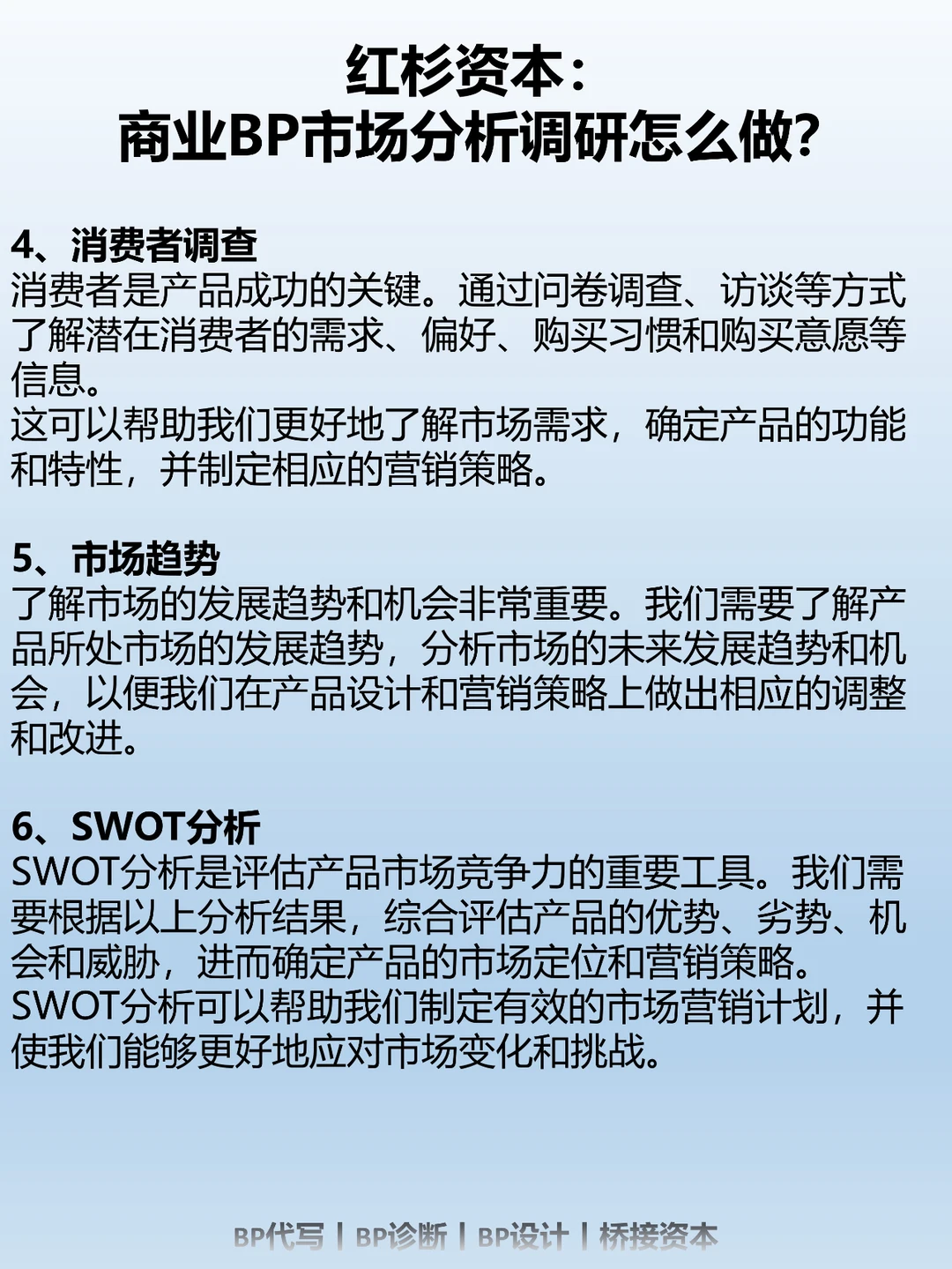 红杉资本：
商业BP市场分析调研怎么做?

4、消费者调查
消费者是产品成功的关键。通过问卷调查、访谈等方式了解潜在消费者的需求、偏好、购买习惯和购买意愿等信息。
这可以帮助我们更好地了解市场需求，确定产品的功能和特性，并制定相应的营销策略。

5、市场趋势
了解市场的发展趋势和机会非常重要。我们需要了解产品所处市场的发展趋势，分析市场的未来发展趋势和机会，以便我们在产品设计和营销策略上做出相应的调整和改进。

6、SWOT分析
SWOT分析是评估产品市场竞争力的重要工具。我们需要根据以上分析结果，综合评估产品的优势、劣势、机会和威胁，进而确定产品的市场定位和营销策略。
SWOT分析可以帮助我们制定有效的市场营销计划，并使我们能够更好地应对市场变化和挑战。

BP代写 | BP诊断 | BP设计 | 桥接资本